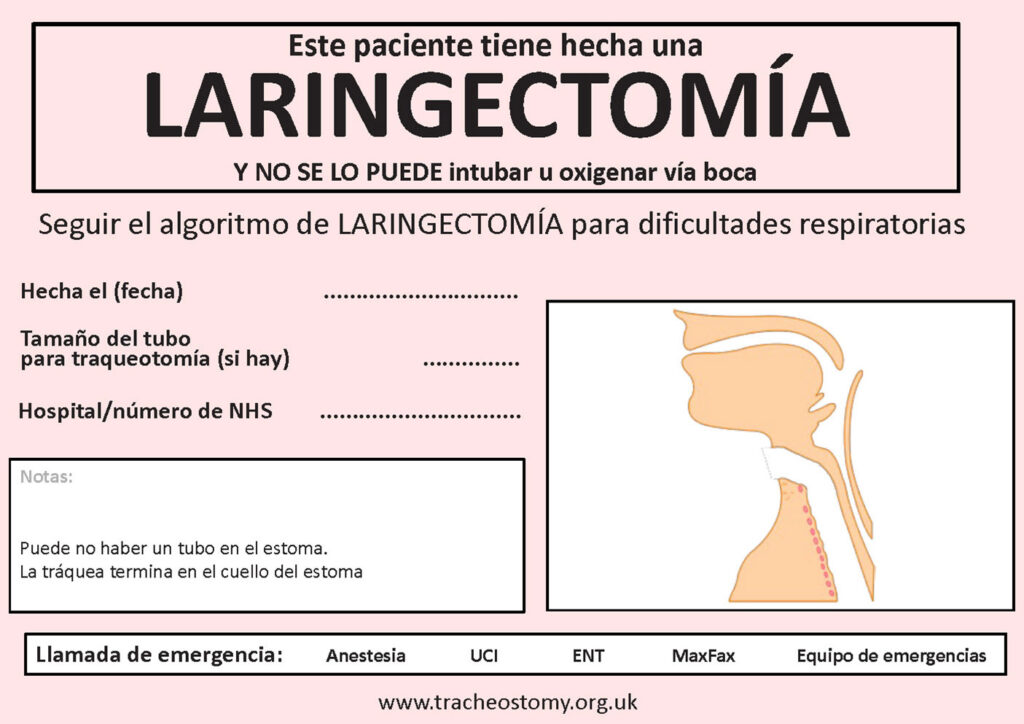 Este paciente tiene hecha una
LARINGECTOMÍA
Y NO SE LO PUEDE intubar u oxigenar vía boca

Seguir el algoritmo de LARINGECTOMÍA para dificultades respiratorias

Hecha el (fecha) ____

Tamaño del tubo
para traqueotomía (si hay) ____

Hospital/número de NHS ____

Notas:

Puede no haber un tubo en el estoma.
La tráquea termina en el cuello del estoma

Llamada de emergencia: Anestesia UCI ENT MaxFax Equipo de emergencias

www.tracheostomy.org.uk